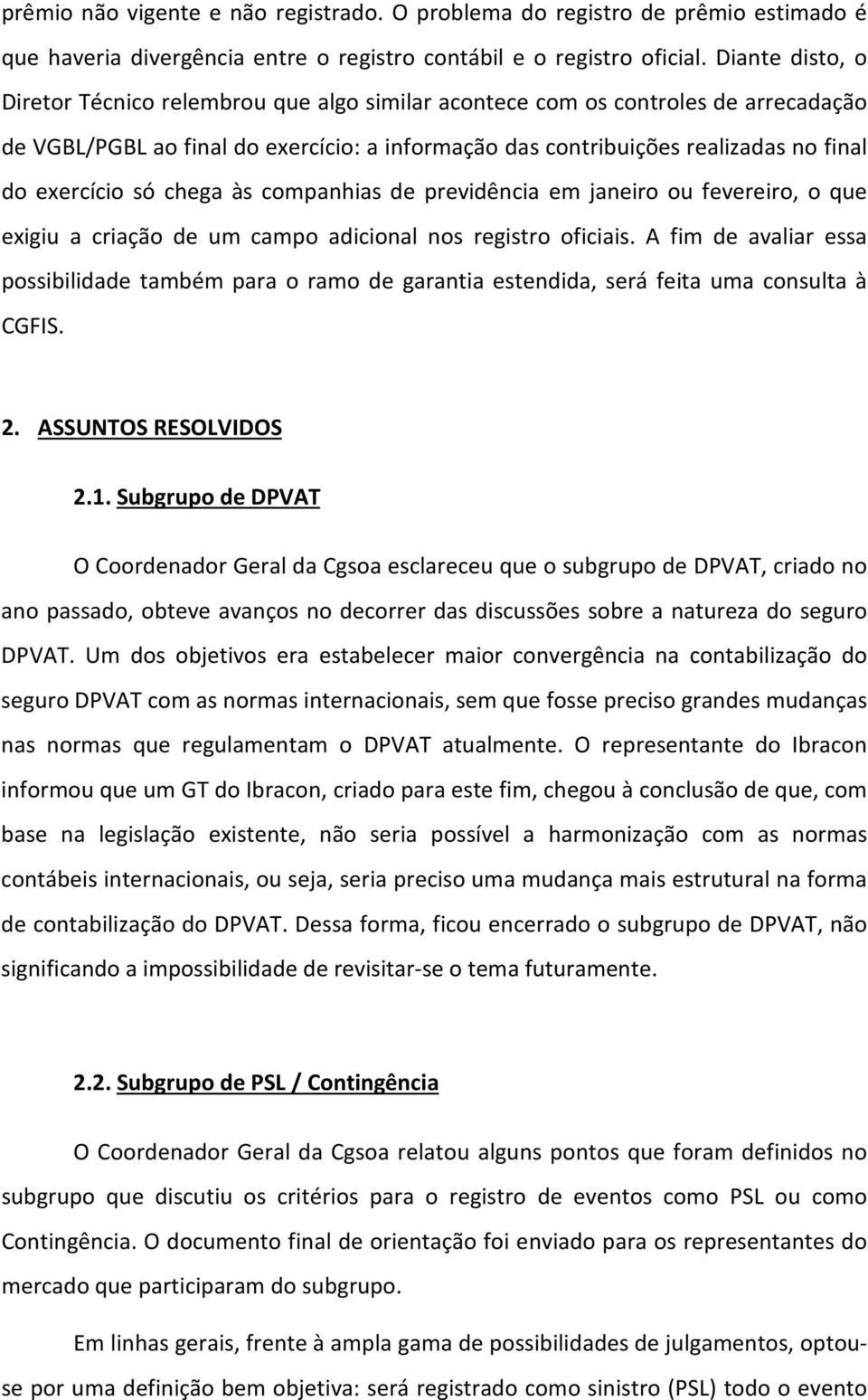 prêmio não vigente e não registrado. O problema do registro de prêmio estimado é que haveria divergência entre o registro contábil e o registro oficial. Diante disto, o Diretor Técnico relembrou que algo similar acontece com os controles de arrecadação de VGBL/PGBL ao final do exercício: a informação das contribuições realizadas no final do exercício só chega às companhias de previdência em janeiro ou fevereiro, o que exigiu a criação de um campo adicional nos registro oficiais. A fim de avaliar essa possibilidade também para o ramo de garantia estendida, será feita uma consulta à CGFIS.

2. ASSUNTOS RESOLVIDOS

2.1. Subgrupo de DPVAT

O Coordenador Geral da Cgsoa esclareceu que o subgrupo de DPVAT, criado no ano passado, obteve avanços no decorrer das discussões sobre a natureza do seguro DPVAT. Um dos objetivos era estabelecer maior convergência na contabilização do seguro DPVAT com as normas internacionais, sem que fosse preciso grandes mudanças nas normas que regulamentam o DPVAT atualmente. O representante do Ibracon informou que um GT do Ibracon, criado para este fim, chegou à conclusão de que, com base na legislação existente, não seria possível a harmonização com as normas contábeis internacionais, ou seja, seria preciso uma mudança mais estrutural na forma de contabilização do DPVAT. Dessa forma, ficou encerrado o subgrupo de DPVAT, não significando a impossibilidade de revisitar-se o tema futuramente.

2.2. Subgrupo de PSL / Contingência

O Coordenador Geral da Cgsoa relatou alguns pontos que foram definidos no subgrupo que discutiu os critérios para o registro de eventos como PSL ou como Contingência. O documento final de orientação foi enviado para os representantes do mercado que participaram do subgrupo.

Em linhas gerais, frente à ampla gama de possibilidades de julgamentos, optou-se por uma definição bem objetiva: será registrado como sinistro (PSL) todo o evento